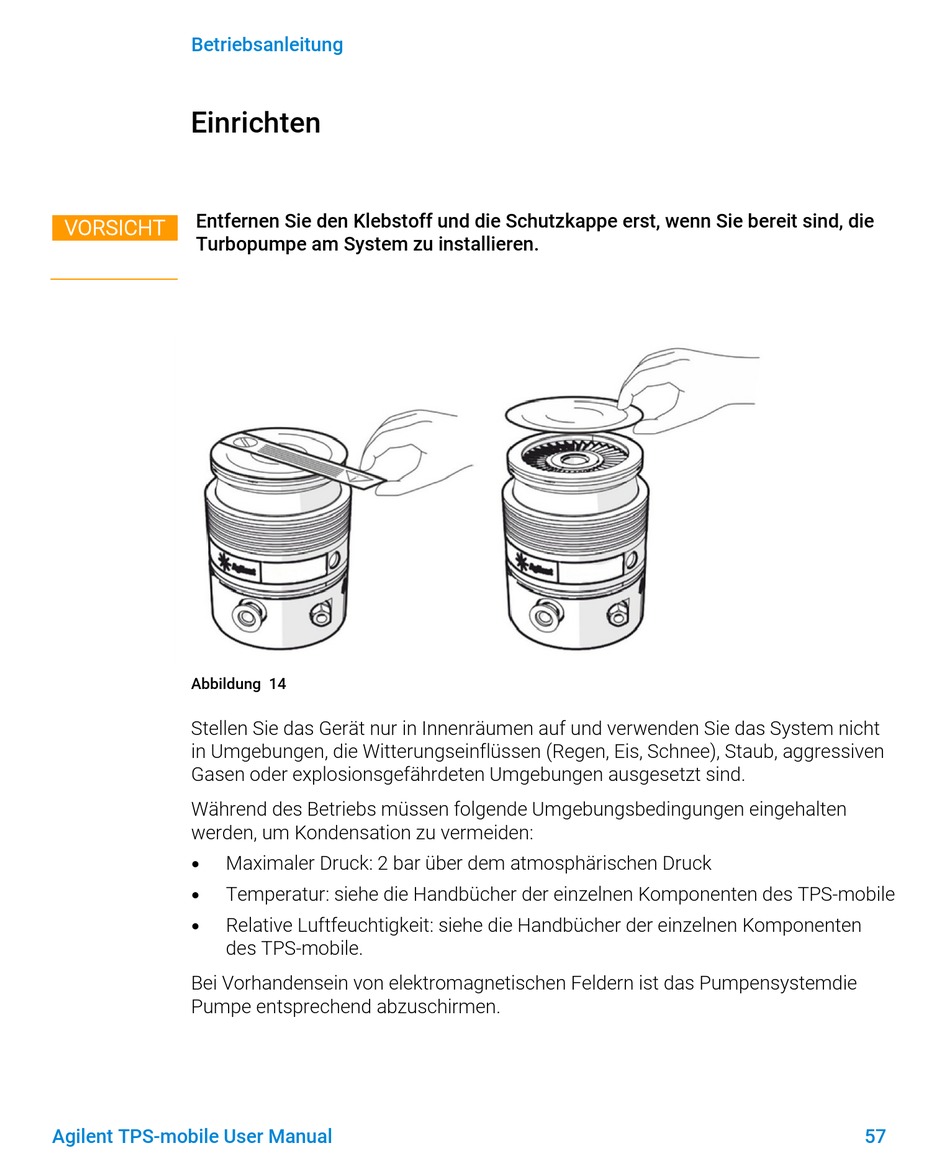 Betriebsanleitung

Einrichten

VORSICHT

Entfernen Sie den Klebstoff und die Schutzkappe erst, wenn Sie bereit sind, die Turbopumpe am System zu installieren.

Agilent

Agilent

Abbildung 14

Stellen Sie das Gerät nur in Innenräumen auf und verwenden Sie das System nicht in Umgebungen, die Witterungseinflüssen (Regen, Eis, Schnee), Staub, aggressiven Gasen oder explosionsgefährdeten Umgebungen ausgesetzt sind.

Während des Betriebs müssen folgende Umgebungsbedingungen eingehalten werden, um Kondensation zu vermeiden:

• Maximaler Druck: 2 bar über dem atmosphärischen Druck
• Temperatur: siehe die Handbücher der einzelnen Komponenten des TPS-mobile
• Relative Luftfeuchtigkeit: siehe die Handbücher der einzelnen Komponenten des TPS-mobile.

Bei Vorhandensein von elektromagnetischen Feldern ist das Pumpensystemdie Pumpe entsprechend abzuschirmen.

Agilent TPS-mobile User Manual

57